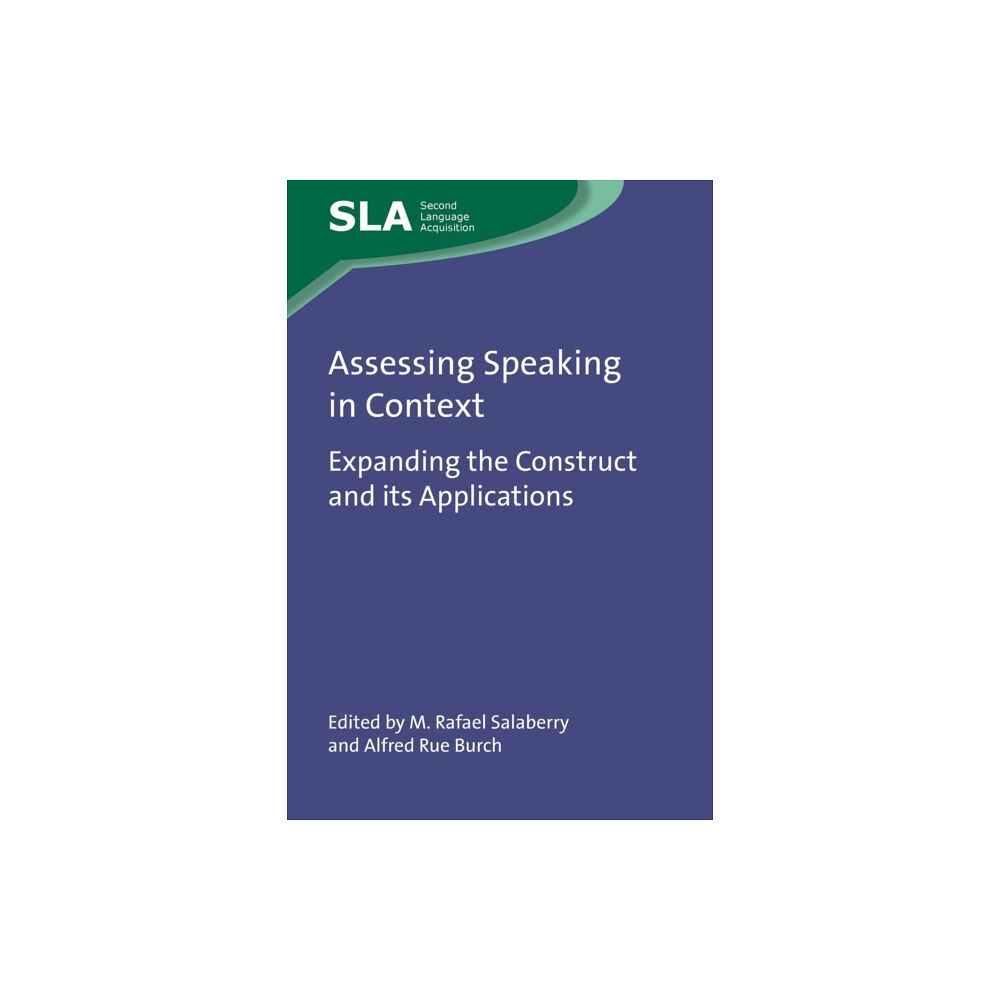 SLA Second Language Acquisition

Assessing Speaking in Context

Expanding the Construct and its Applications

Edited by M. Rafael Salaberry and Alfred Rue Burch